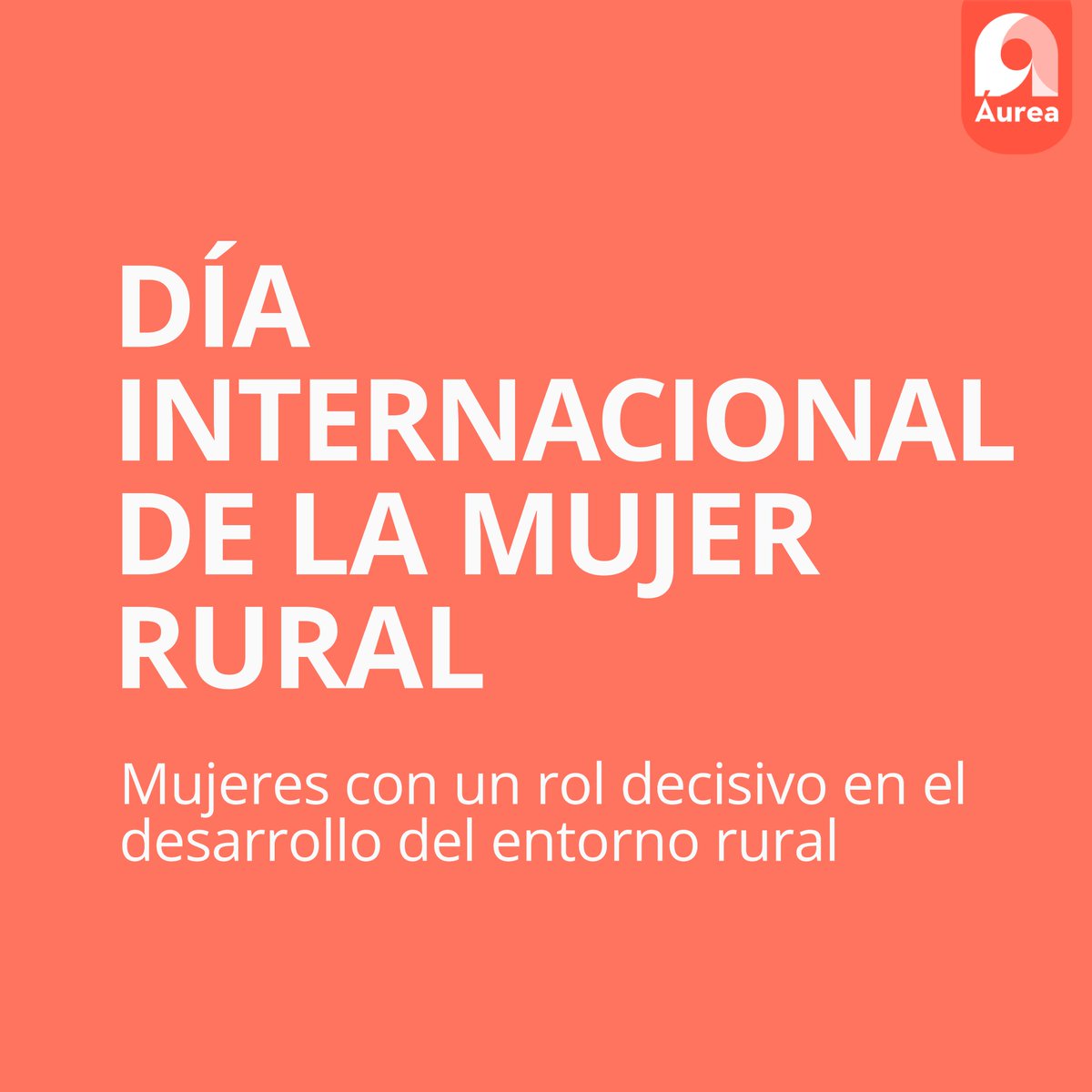 Áurea

DÍA INTERNACIONAL DE LA MUJER RURAL

Mujeres con un rol decisivo en el desarrollo del entorno rural